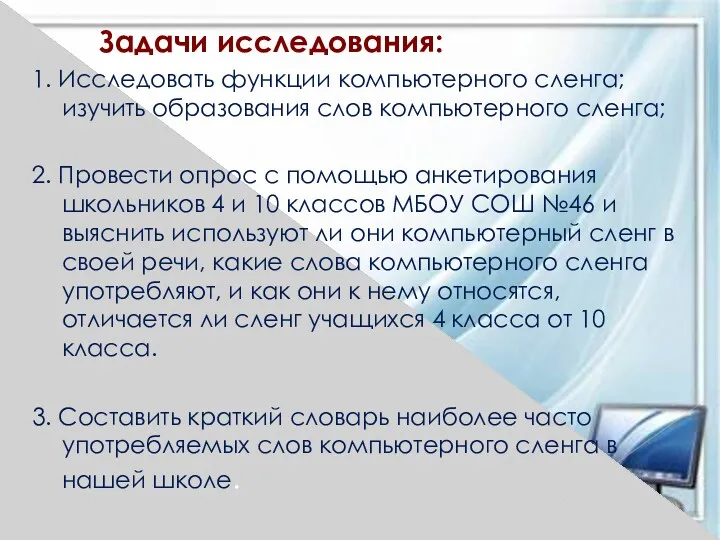 Задачи исследования:

1. Исследовать функции компьютерного сленга; изучить образования слов компьютерного сленга;

2. Провести опрос с помощью анкетирования школьников 4 и 10 классов МБОУ СОШ №46 и выяснить используют ли они компьютерный сленг в своей речи, какие слова компьютерного сленга употребляют, и как они к нему относятся, отличается ли сленг учащихся 4 класса от 10 класса.

3. Составить краткий словарь наиболее часто употребляемых слов компьютерного сленга в нашей школе.